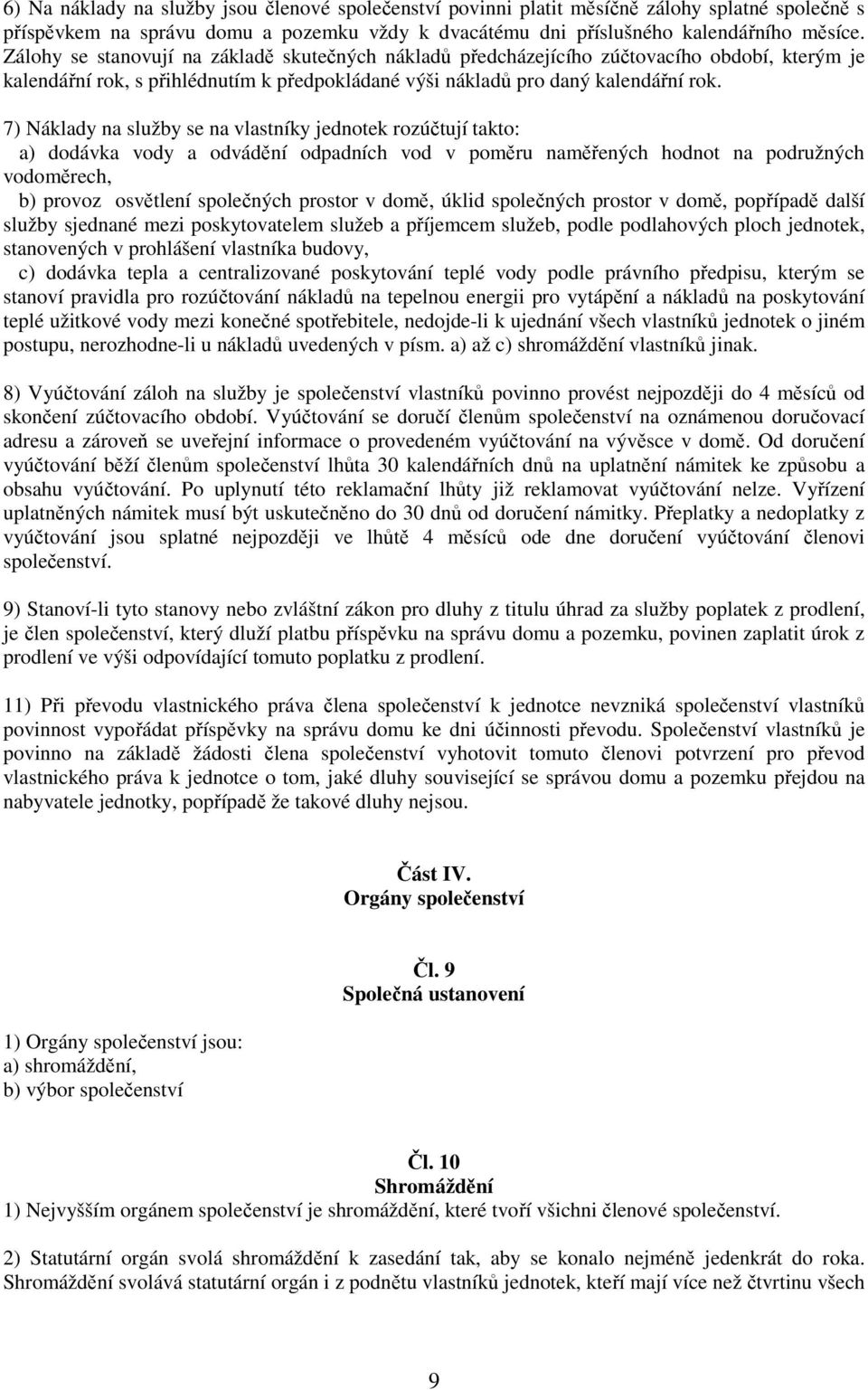 6) Na náklady na služby jsou členové společenství povinni platit měsíčně zálohy splatné společně s příspěvkem na správu domu a pozemku vždy k dvacátému dni příslušného kalendářního měsíce. Zálohy se stanovují na základě skutečných nákladů předcházejícího zúčtovacího období, kterým je kalendářní rok, s přihlédnutím k předpokládané výši nákladů pro daný kalendářní rok.

7) Náklady na služby se na vlastníky jednotek rozúčtují takto:
a) dodávka vody a odvádění odpadních vod v poměru naměřených hodnot na podružných vodoměrech,
b) provoz osvětlení společných prostor v domě, úklid společných prostor v domě, popřípadě další služby sjednané mezi poskytovatelem služeb a příjemcem služeb, podle podlahových ploch jednotek, stanovených v prohlášení vlastníka budovy,
c) dodávka tepla a centralizované poskytování teplé vody podle právního předpisu, kterým se stanoví pravidla pro rozúčtování nákladů na tepelnou energii pro vytápění a nákladů na poskytování teplé užitkové vody mezi konečné spotřebitele, nedojde-li k ujednání všech vlastníků jednotek o jiném postupu, nerozhodne-li u nákladů uvedených v písm. a) až c) shromáždění vlastníků jinak.

8) Vyúčtování záloh na služby je společenství vlastníků povinno provést nejpozději do 4 měsíců od skončení zúčtovacího období. Vyúčtování se doručí členům společenství na oznámenou doručovací adresu a zároveň se uveřejní informace o provedeném vyúčtování na vývěsce v domě. Od doručení vyúčtování běží členům společenství lhůta 30 kalendářních dnů na uplatnění námitek ke způsobu a obsahu vyúčtování. Po uplynutí této reklamační lhůty již reklamovat vyúčtování nelze. Vyřízení uplatněných námitek musí být uskutečněno do 30 dnů od doručení námitky. Přeplatky a nedoplatky z vyúčtování jsou splatné nejpozději ve lhůtě 4 měsíců ode dne doručení vyúčtování členovi společenství.

9) Stanoví-li tyto stanovy nebo zvláštní zákon pro dluhy z titulu úhrad za služby poplatek z prodlení, je člen společenství, který dluží platbu příspěvku na správu domu a pozemku, povinen zaplatit úrok z prodlení ve výši odpovídající tomuto poplatku z prodlení.

11) Při převodu vlastnického práva člena společenství k jednotce nevzniká společenství vlastníků povinnost vypořádat příspěvky na správu domu ke dni účinnosti převodu. Společenství vlastníků je povinno na základě žádosti člena společenství vyhotovit tomuto členovi potvrzení pro převod vlastnického práva k jednotce o tom, jaké dluhy související se správou domu a pozemku přejdou na nabyvatele jednotky, popřípadě že takové dluhy nejsou.

Část IV.
Orgány společenství

Čl. 9
Společná ustanovení

1) Orgány společenství jsou:
a) shromáždění,
b) výbor společenství

Čl. 10
Shromáždění
1) Nejvyšším orgánem společenství je shromáždění, které tvoří všichni členové společenství.

2) Statutární orgán svolá shromáždění k zasedání tak, aby se konalo nejméně jedenkrát do roka. Shromáždění svolává statutární orgán i z podnětu vlastníků jednotek, kteří mají více než čtvrtinu všech

9